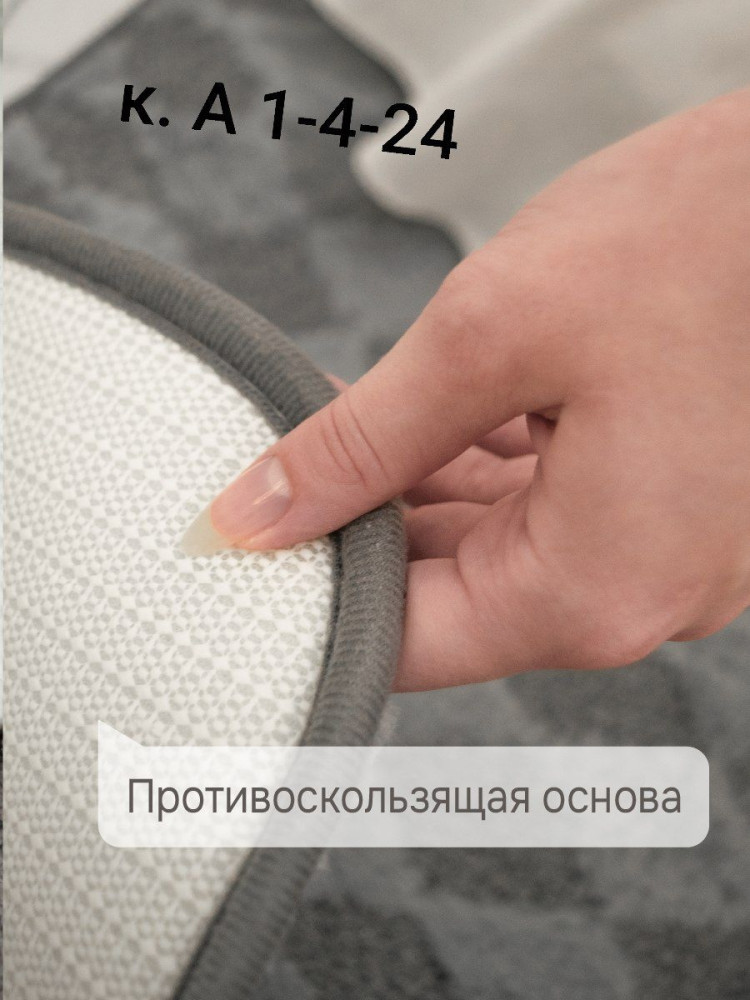 к. А 1-4-24

Противоскользящая основа